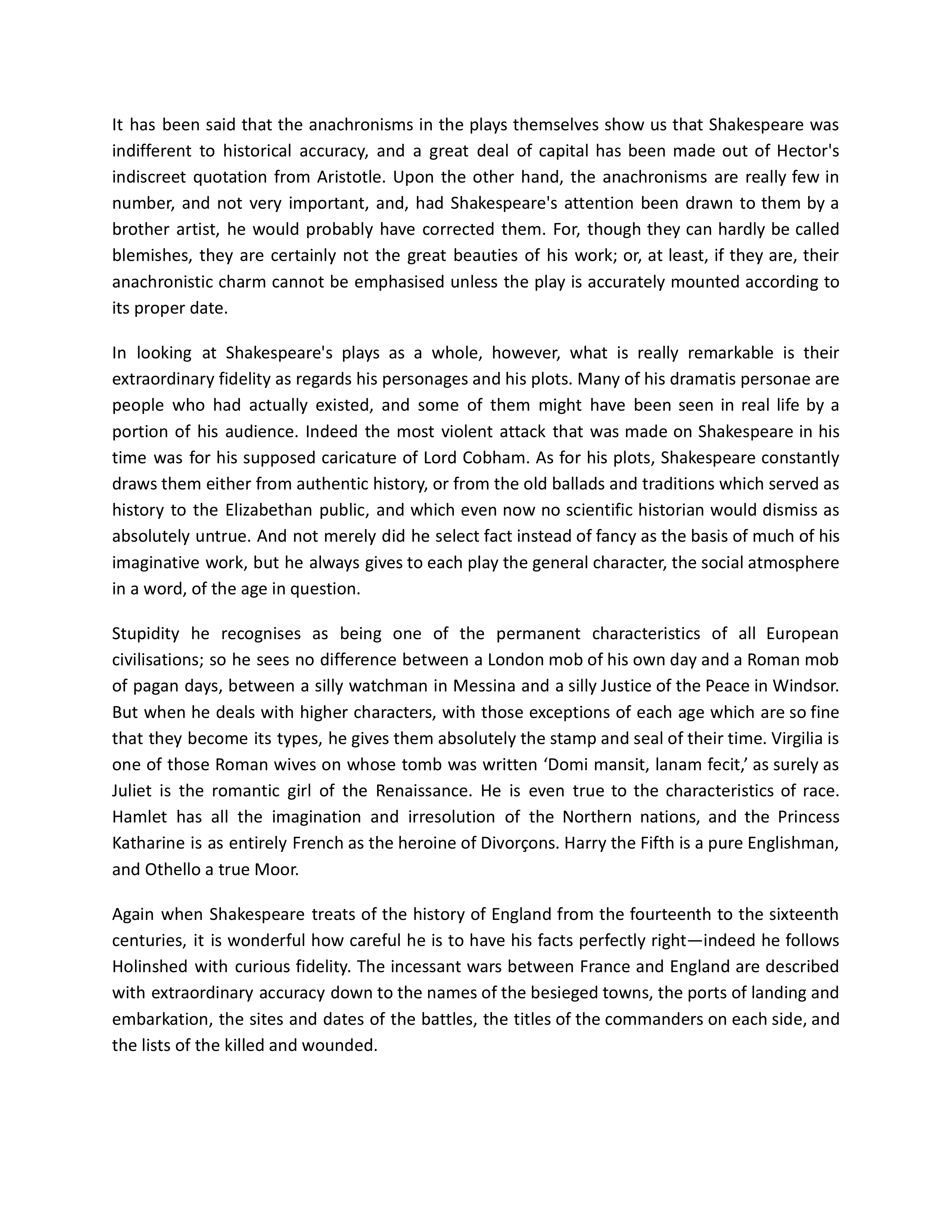 It has been said that the anachronisms in the plays themselves show us that Shakespeare was indifferent to historical accuracy, and a great deal of capital has been made out of Hector's indiscreet quotation from Aristotle. Upon the other hand, the anachronisms are really few in number, and not very important, and, had Shakespeare's attention been drawn to them by a brother artist, he would probably have corrected them. For, though they can hardly be called blemishes, they are certainly not the great beauties of his work; or, at least, if they are, their anachronistic charm cannot be emphasised unless the play is accurately mounted according to its proper date.

In looking at Shakespeare's plays as a whole, however, what is really remarkable is their extraordinary fidelity as regards his personages and his plots. Many of his dramatis personae are people who had actually existed, and some of them might have been seen in real life by a portion of his audience. Indeed the most violent attack that was made on Shakespeare in his time was for his supposed caricature of Lord Cobham. As for his plots, Shakespeare constantly draws them either from authentic history, or from the old ballads and traditions which served as history to the Elizabethan public, and which even now no scientific historian would dismiss as absolutely untrue. And not merely did he select fact instead of fancy as the basis of much of his imaginative work, but he always gives to each play the general character, the social atmosphere in a word, of the age in question.

Stupidity he recognises as being one of the permanent characteristics of all European civilisations; so he sees no difference between a London mob of his own day and a Roman mob of pagan days, between a silly watchman in Messina and a silly Justice of the Peace in Windsor. But when he deals with higher characters, with those exceptions of each age which are so fine that they become its types, he gives them absolutely the stamp and seal of their time. Virgilia is one of those Roman wives on whose tomb was written 'Domi mansit, lanam fecit,' as surely as Juliet is the romantic girl of the Renaissance. He is even true to the characteristics of race. Hamlet has all the imagination and irresolution of the Northern nations, and the Princess Katharine is as entirely French as the heroine of Divorçons. Harry the Fifth is a pure Englishman, and Othello a true Moor.

Again when Shakespeare treats of the history of England from the fourteenth to the sixteenth centuries, it is wonderful how careful he is to have his facts perfectly right—indeed he follows Holinshed with curious fidelity. The incessant wars between France and England are described with extraordinary accuracy down to the names of the besieged towns, the ports of landing and embarkation, the sites and dates of the battles, the titles of the commanders on each side, and the lists of the killed and wounded.